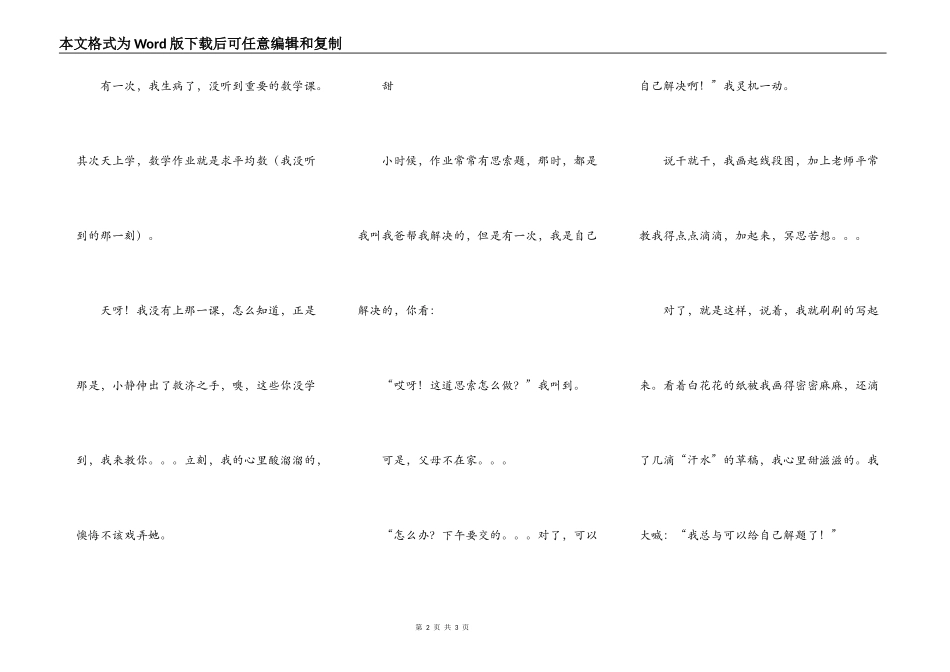 本文格式为Word版下载后可任意编辑和复制

有一次，我生病了，没听到重要的数学课。其次天上学，数学作业就是求平均数（我没听到的那一刻）。

天呀！我没有上那一课，怎么知道，正是那是，小静伸出了救济之手，噢，这些你没学到，我来教你。。。立刻，我的心里酸溜溜的，懊悔不该戏弄她。

甜

小时候，作业常常有思索题，那时，都是我叫我爸帮我解决的，但是有一次，我是自己解决的，你看：

“哎呀！这道思索怎么做？”我叫到。

可是，父母不在家。。。

“怎么办？下午要交的。。。对了，可以自己解决啊！”我灵机一动。

说干就干，我画起线段图，加上老师平常教我得点点滴滴，加起来，冥思苦想。。。

对了，就是这样，说着，我就刷刷的写起来。看着白花花的纸被我画得密密麻麻，还滴了几滴“汗水”的草稿，我心里甜滋滋的。我大喊：“我总与可以给自己解题了！”

第 2 页 共 3 页